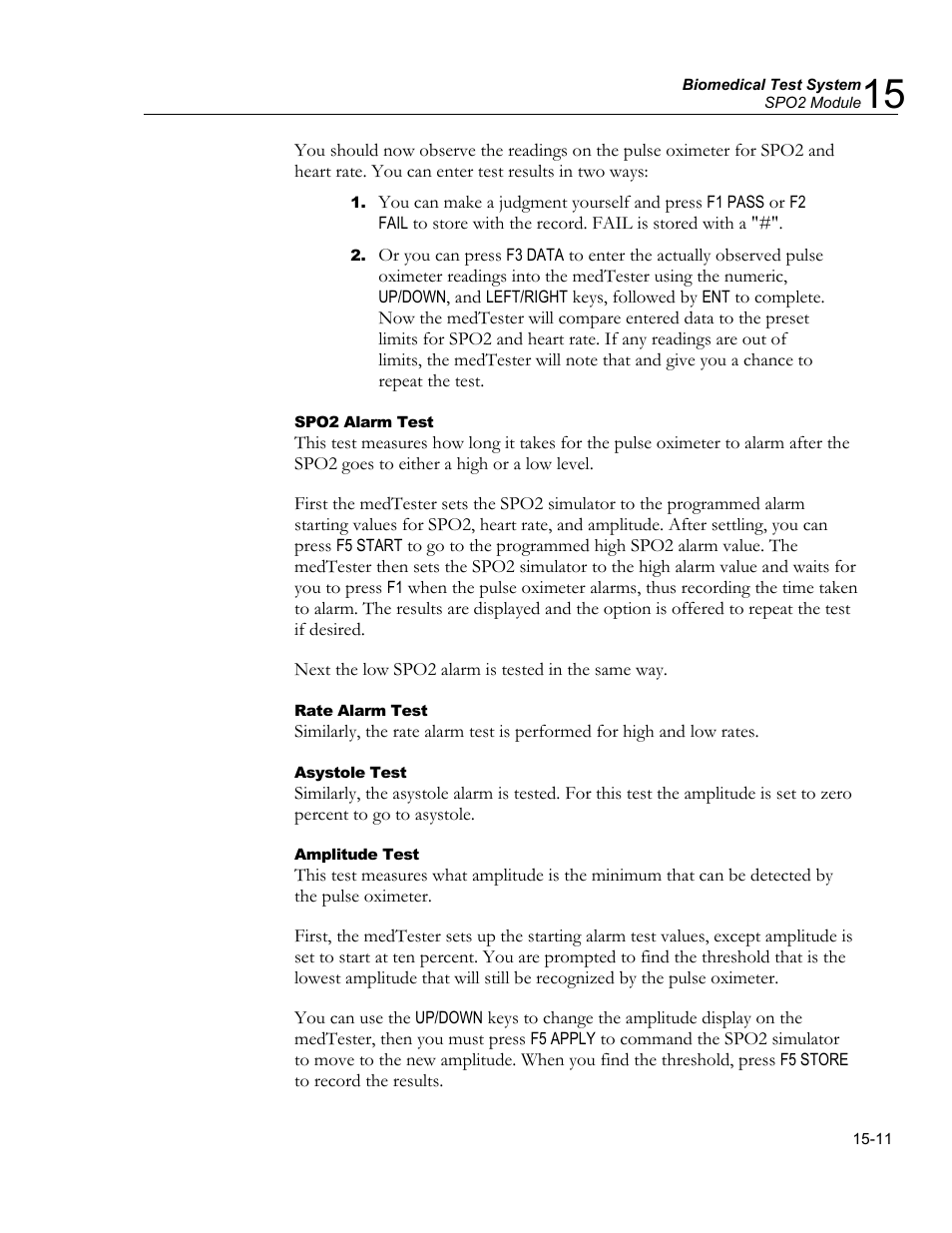 Biomedical Test System
SPO2 Module 15

You should now observe the readings on the pulse oximeter for SPO2 and heart rate. You can enter test results in two ways:

1. You can make a judgment yourself and press F1 PASS or F2 FAIL to store with the record. FAIL is stored with a "#".

2. Or you can press F3 DATA to enter the actually observed pulse oximeter readings into the medTester using the numeric, UP/DOWN, and LEFT/RIGHT keys, followed by ENT to complete. Now the medTester will compare entered data to the preset limits for SPO2 and heart rate. If any readings are out of limits, the medTester will note that and give you a chance to repeat the test.

SPO2 Alarm Test
This test measures how long it takes for the pulse oximeter to alarm after the SPO2 goes to either a high or a low level.

First the medTester sets the SPO2 simulator to the programmed alarm starting values for SPO2, heart rate, and amplitude. After settling, you can press F5 START to go to the programmed high SPO2 alarm value. The medTester then sets the SPO2 simulator to the high alarm value and waits for you to press F1 when the pulse oximeter alarms, thus recording the time taken to alarm. The results are displayed and the option is offered to repeat the test if desired.

Next the low SPO2 alarm is tested in the same way.

Rate Alarm Test
Similarly, the rate alarm test is performed for high and low rates.

Asystole Test
Similarly, the asystole alarm is tested. For this test the amplitude is set to zero percent to go to asystole.

Amplitude Test
This test measures what amplitude is the minimum that can be detected by the pulse oximeter.

First, the medTester sets up the starting alarm test values, except amplitude is set to start at ten percent. You are prompted to find the threshold that is the lowest amplitude that will still be recognized by the pulse oximeter.

You can use the UP/DOWN keys to change the amplitude display on the medTester, then you must press F5 APPLY to command the SPO2 simulator to move to the new amplitude. When you find the threshold, press F5 STORE to record the results.

15-11